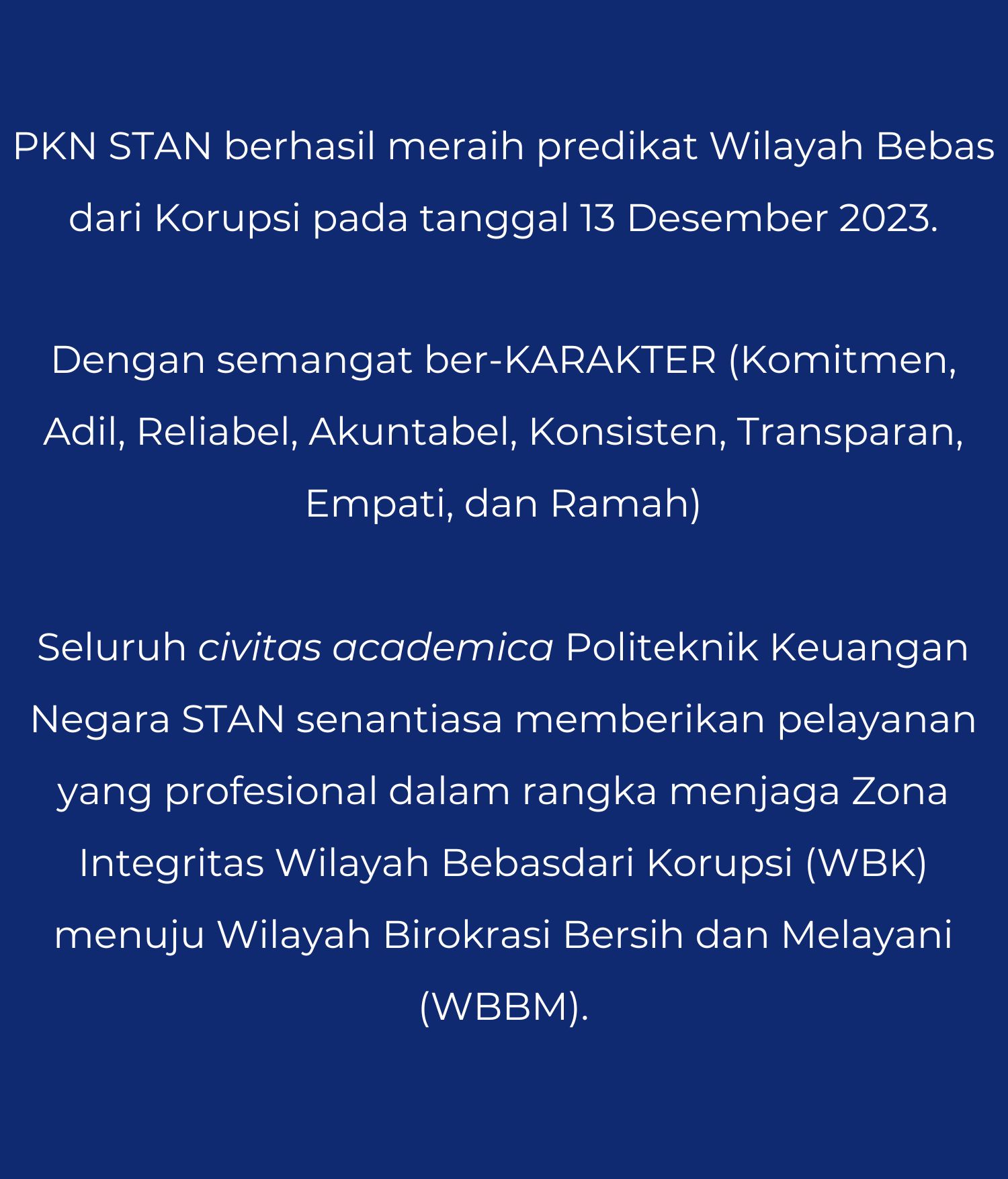 PKN STAN berhasil meraih predikat Wilayah Bebas dari Korupsi pada tanggal 13 Desember 2023.

Dengan semangat ber-KARAKTER (Komitmen, Adil, Reliabel, Akuntabel, Konsisten, Transparan, Empati, dan Ramah)

Seluruh civitas academica Politeknik Keuangan Negara STAN senantiasa memberikan pelayanan yang profesional dalam rangka menjaga Zona Integritas Wilayah Bebasdari Korupsi (WBK) menuju Wilayah Birokrasi Bersih dan Melayani (WBBM).